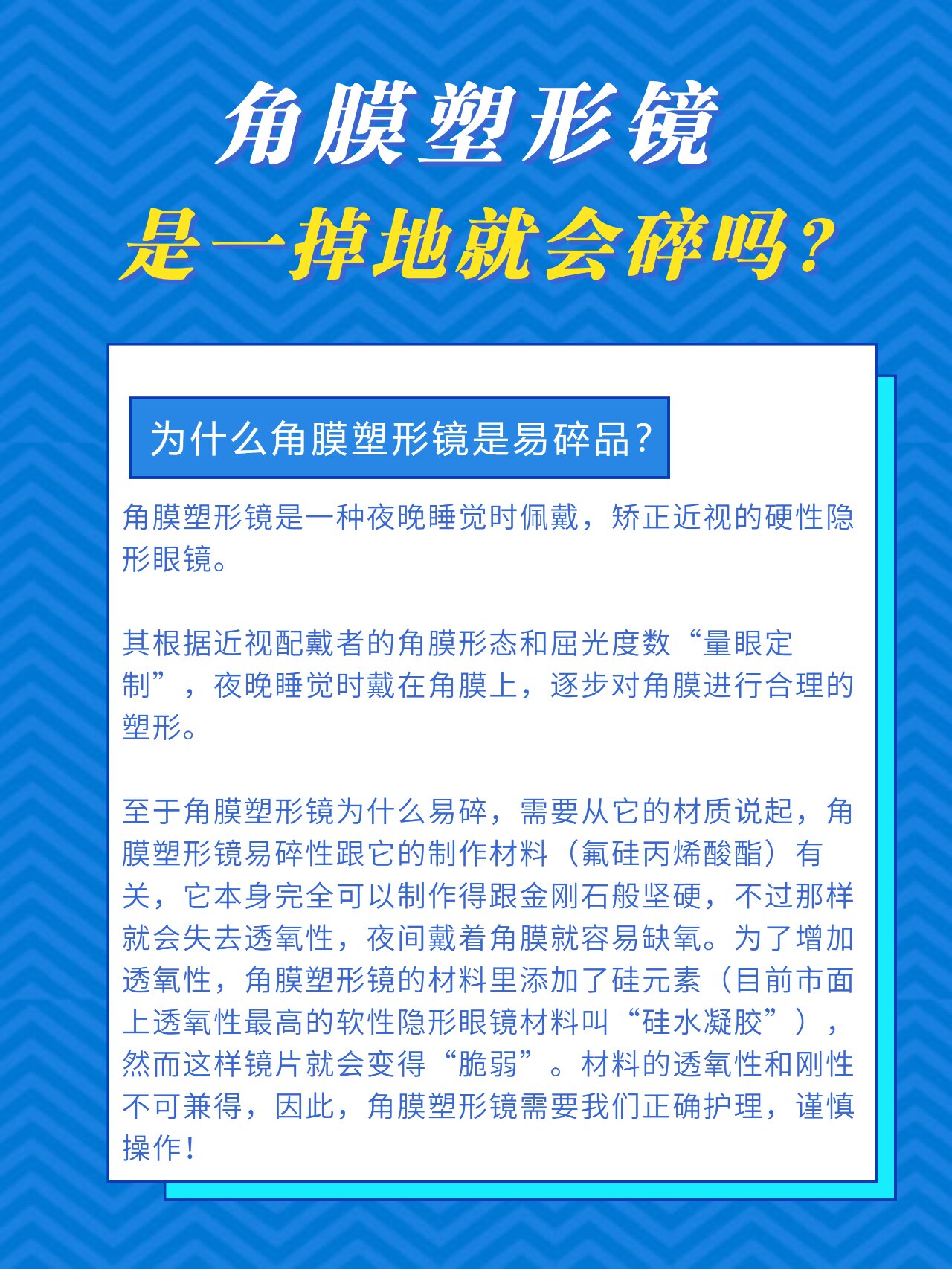 角膜塑形镜
是一掉地就会碎吗？

为什么角膜塑形镜是易碎品？

角膜塑形镜是一种夜晚睡觉时佩戴，矫正近视的硬性隐形眼镜。

其根据近视配戴者的角膜形态和屈光度数“量眼定制”，夜晚睡觉时戴在角膜上，逐步对角膜进行合理的塑形。

至于角膜塑形镜为什么易碎，需要从它的材质说起，角膜塑形镜易碎性跟它的制作材料（氟硅丙烯酸酯）有关，它本身完全可以制作得跟金刚石般坚硬，不过那样就会失去透氧性，夜间戴着角膜就容易缺氧。为了增加透氧性，角膜塑形镜的材料里添加了硅元素（目前市面上透氧性最高的软性隐形眼镜材料叫“硅水凝胶”），然而这样镜片就会变得“脆弱”。材料的透氧性和刚性不可兼得，因此，角膜塑形镜需要我们正确护理，谨慎操作！